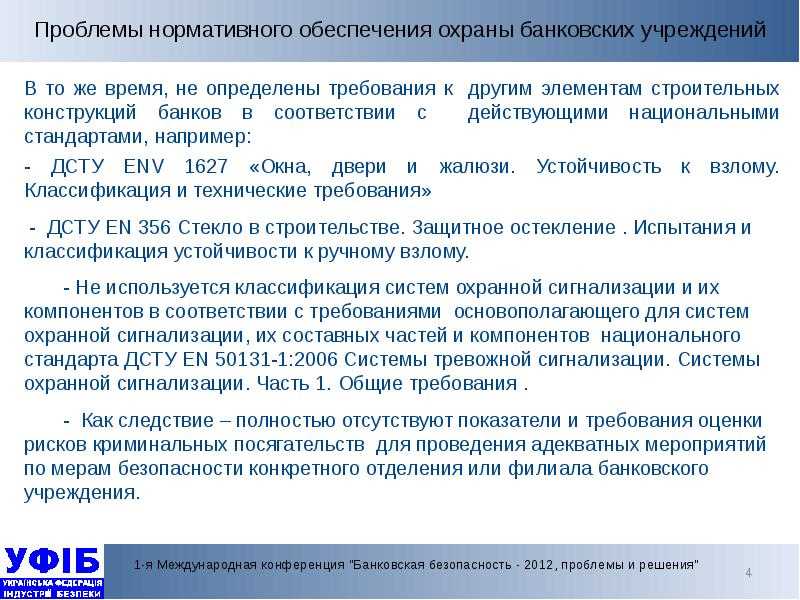 Проблемы нормативного обеспечения охраны банковских учреждений

В то же время, не определены требования к другим элементам строительных конструкций банков в соответствии с действующими национальными стандартами, например:

- ДСТУ ENV 1627 «Окна, двери и жалюзи. Устойчивость к взлому. Классификация и технические требования»

- ДСТУ EN 356 Стекло в строительстве. Защитное остекление . Испытания и классификация устойчивости к ручному взлому.

- Не используется классификация систем охранной сигнализации и их компонентов в соответствии с требованиями основополагающего для систем охранной сигнализации, их составных частей и компонентов национального стандарта ДСТУ EN 50131-1:2006 Системы тревожной сигнализации. Системы охранной сигнализации. Часть 1. Общие требования .

- Как следствие – полностью отсутствуют показатели и требования оценки рисков криминальных посягательств для проведения адекватных мероприятий по мерам безопасности конкретного отделения или филиала банковского учреждения.

УФІБ
УКРАЇНСЬКА ФЕДЕРАЦІЯ ІНДУСТРІЇ БЕЗПЕКИ

1-я Международная конференция "Банковская безопасность - 2012, проблемы и решения"

4